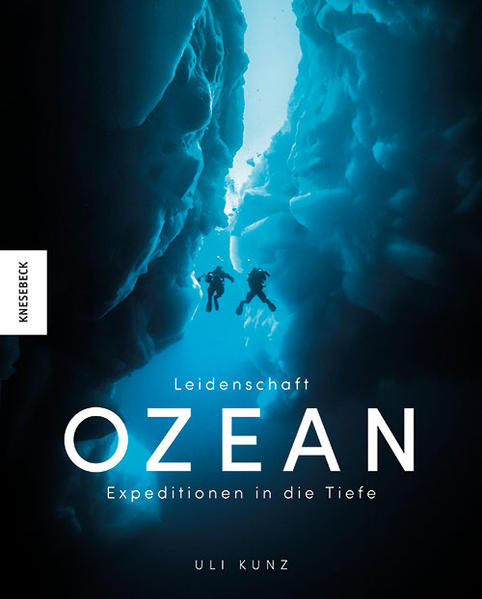 KNESEBECK

Leidenschaft
OZEAN
Expeditionen in die Tiefe

ULI KUNZ